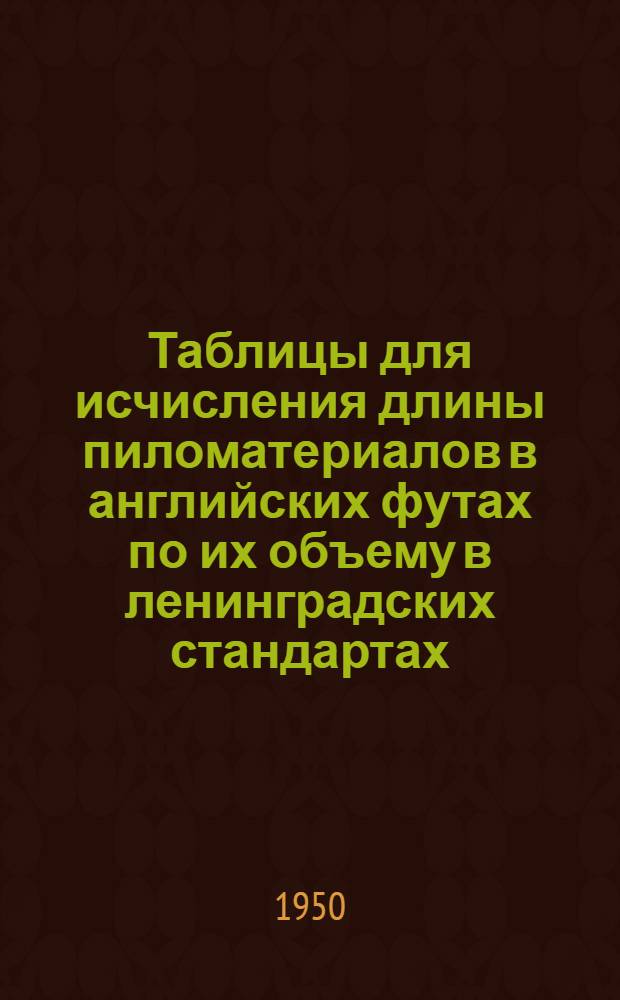 Таблицы для исчисления длины пиломатериалов в английских футах по их объему в ленинградских стандартах

1950